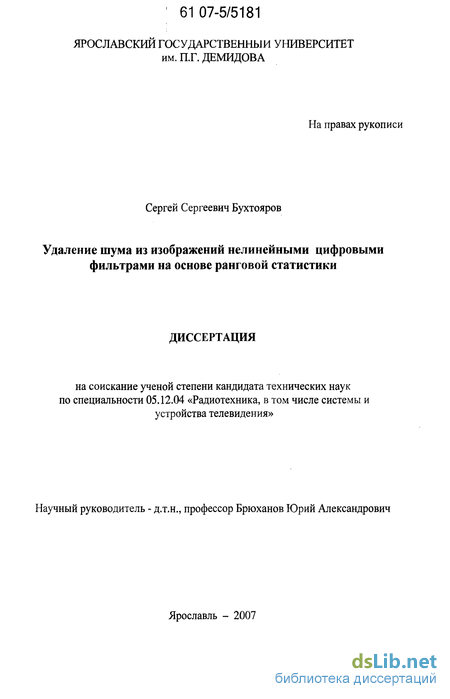 61 07-5/5181

ЯРОСЛАВСКИЙ ГОСУДАРСТВЕННЫЙ УНИВЕРСИТЕТ им. П.Г. ДЕМИДОВА

На правах рукописи

Сергей Сергеевич Бухтояров

Удаление шума из изображений нелинейными цифровыми фильтрами на основе ранговой статистики

ДИССЕРТАЦИЯ

на соискание ученой степени кандидата технических наук по специальности 05.12.04 «Радиотехника, в том числе системы и устройства телевидения»

Научный руководитель - д.т.н., профессор Брюханов Юрий Александрович

Ярославль – 2007

dsLib.net
библиотека диссертаций